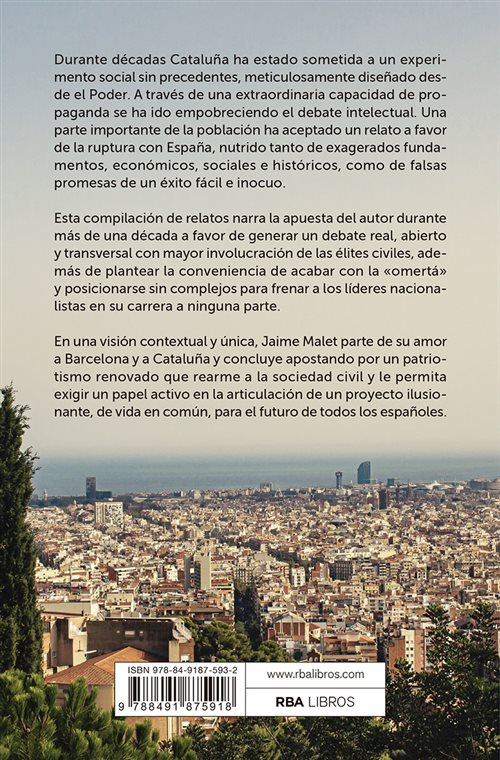 Durante décadas Cataluña ha estado sometida a un experimento social sin precedentes, meticulosamente diseñado desde el Poder. A través de una extraordinaria capacidad de propaganda se ha ido empobreciendo el debate intelectual. Una parte importante de la población ha aceptado un relato a favor de la ruptura con España, nutrido tanto de exagerados fundamentos, económicos, sociales e históricos, como de falsas promesas de un éxito fácil e inocuo.

Esta compilación de relatos narra la apuesta del autor durante más de una década a favor de generar un debate real, abierto y transversal con mayor involucración de las élites civiles, además de plantear la conveniencia de acabar con la «omertá» y posicionarse sin complejos para frenar a los líderes nacionalistas en su carrera a ninguna parte.

En una visión contextual y única, Jaime Malet parte de su amor a Barcelona y a Cataluña y concluye apostando por un patriotismo renovado que rearme a la sociedad civil y le permita exigir un papel activo en la articulación de un proyecto ilusionante, de vida en común, para el futuro de todos los españoles.

ISBN 978-84-9187-593-2
9 788491 875918
www.rbalibros.com
RBA LIBROS